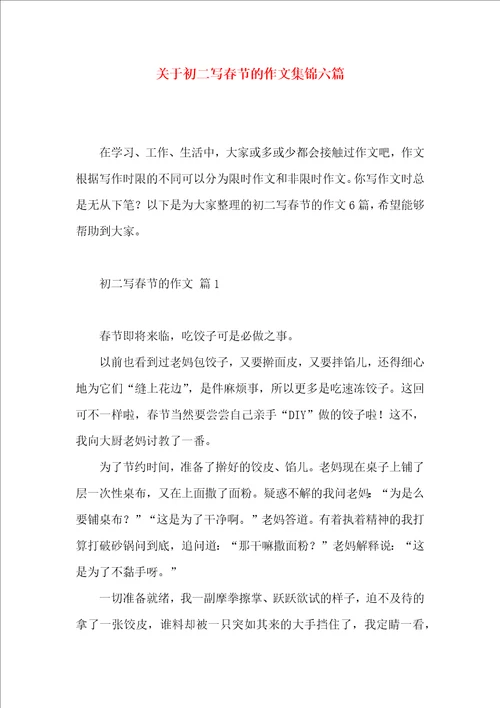 关于初二写春节的作文集锦六篇

在学习、工作、生活中，大家或多或少都会接触过作文吧，作文根据写作时限的不同可以分为限时作文和非限时作文。你写作文时总是无从下笔？以下是为大家整理的初二写春节的作文6篇，希望能够帮助到大家。

初二写春节的作文 篇1

春节即将来临，吃饺子可是必做之事。

以前也看到过老妈包饺子，又要擀面皮，又要拌馅儿，还得细心地为它们“缝上花边”，是件麻烦事，所以更多是吃速冻饺子。这回可不一样啦，春节当然要尝尝自己亲手“DIY”做的饺子啦！这不，我向大厨老妈讨教了一番。

为了节约时间，准备了擀好的饺皮、馅儿。老妈现在桌子上铺了层一次性桌布，又在上面撒了面粉。疑惑不解的我问老妈：“为是么要铺桌布？”“这是为了干净啊。”老妈答道。有着执着精神的我打算打破砂锅问到底，追问道：“那干嘛撒面粉？”老妈解释说：“这是为了不黏手呀。”

一切准备就绪，我一副摩拳擦掌、跃跃欲试的样子，迫不及待的拿了一张饺皮，谁料却被一只突如其来的大手挡住了，我定睛一看，